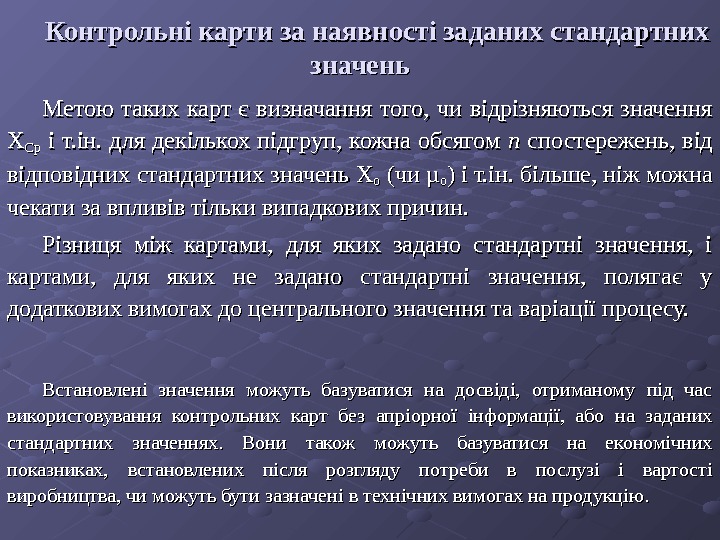 Контрольні карти за наявності заданих стандартних значень

Метою таких карт є визначання того, чи відрізняються значення $X_{Ср}$ і т.ін. для декількох підгруп, кожна обсягом $n$ спостережень, від відповідних стандартних значень $X_0$ (чи $\mu_0$) і т.ін. більше, ніж можна чекати за впливів тільки випадкових причин.

Різниця між картами, для яких задано стандартні значення, і картами, для яких не задано стандартні значення, полягає у додаткових вимогах до центрального значення та варіації процесу.

Встановлені значення можуть базуватися на досвіді, отриманому під час використовування контрольних карт без апріорної інформації, або на заданих стандартних значеннях. Вони також можуть базуватися на економічних показниках, встановлених після розгляду потреби в послузі і вартості виробництва, чи можуть бути зазначені в технічних вимогах на продукцію.